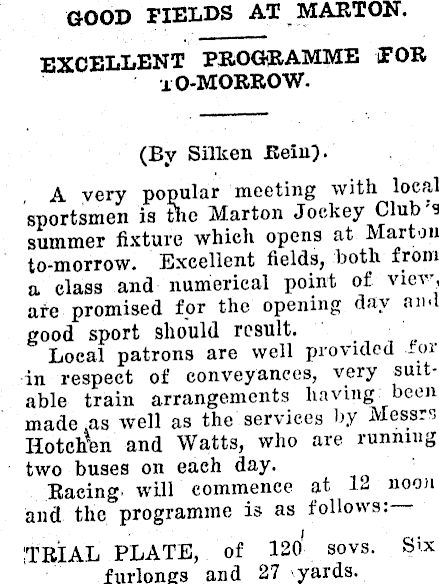 GOOD FIELDS AT MARTON.

EXCELLENT PROGRAMME FOR TO-MORROW.

(By Silken Rein).

A very popular meeting with local sportsmen is the Marton Jockey Club's summer fixture which opens at Marton to-morrow. Excellent fields, both from a class and numerical point of view, are promised for the opening day and good sport should result.

Local patrons are well provided for in respect of conveyances, very suitable train arrangements having been made as well as the services by Messrs Hotchen and Watts, who are running two buses on each day.

Racing will commence at 12 noon and the programme is as follows:—

TRIAL PLATE, of 120 sovs. Six furlongs and 27 yards.